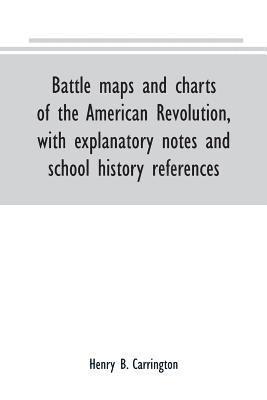 Battle maps and charts of the American Revolution, with explanatory notes and school history references

Henry B. Carrington